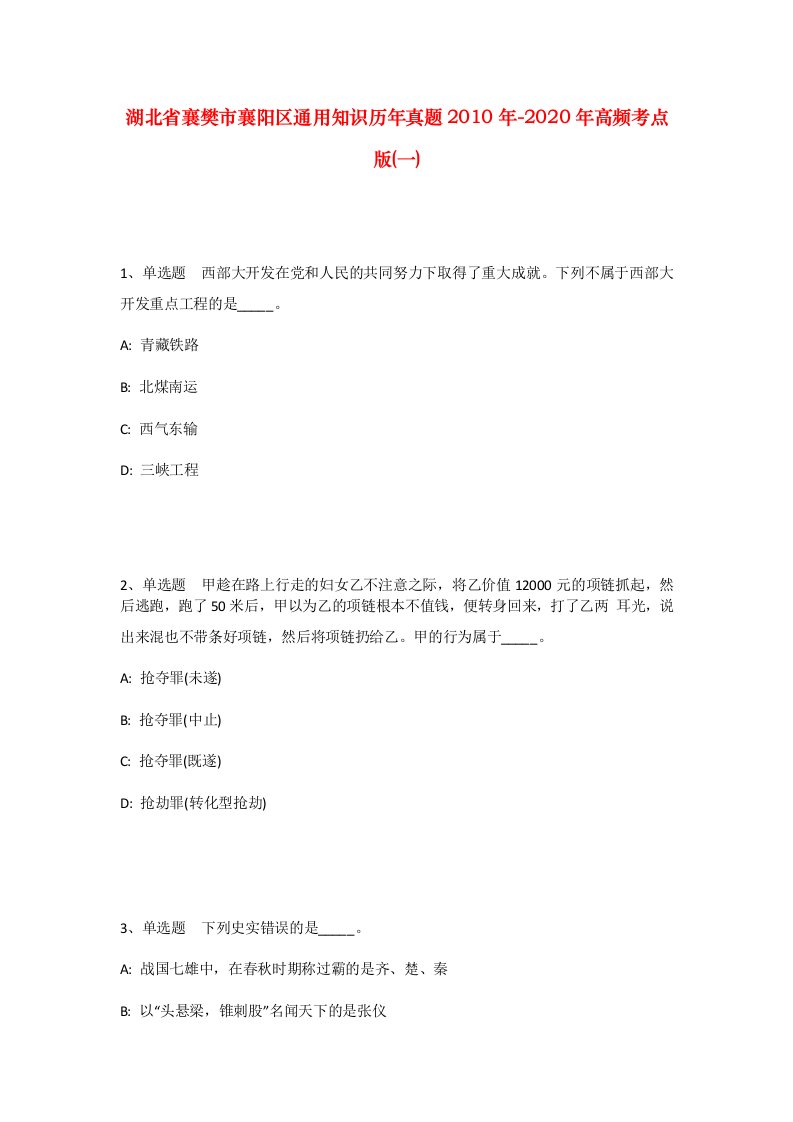 湖北省襄樊市襄阳区通用知识历年真题2010年-2020年高频考点版(一)

1、单选题　西部大开发在党和人民的共同努力下取得了重大成就。下列不属于西部大开发重点工程的是_____。

A: 青藏铁路

B: 北煤南运

C: 西气东输

D: 三峡工程

2、单选题　甲趁在路上行走的妇女乙不注意之际，将乙价值12000元的项链抓起，然后逃跑，跑了50米后，甲以为乙的项链根本不值钱，便转身回来，打了乙两 耳光，说出来混也不带条好项链，然后将项链扔给乙。甲的行为属于_____。

A: 抢夺罪(未遂)

B: 抢夺罪(中止)

C: 抢夺罪(既遂)

D: 抢劫罪(转化型抢劫)

3、单选题　下列史实错误的是_____。

A: 战国七雄中，在春秋时期称过霸的是齐、楚、秦

B: 以“头悬梁，锥刺股”名闻天下的是张仪